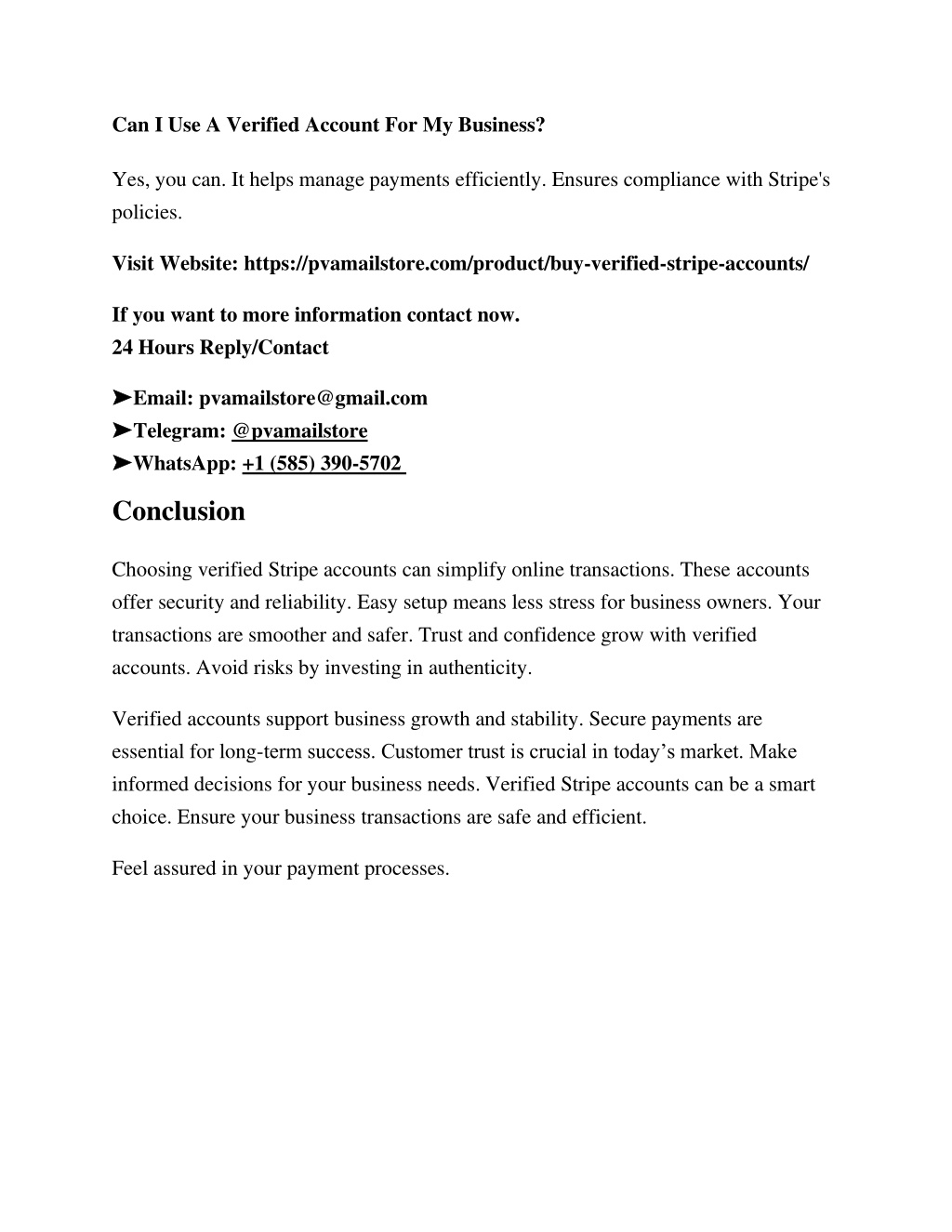 Can I Use A Verified Account For My Business?

Yes, you can. It helps manage payments efficiently. Ensures compliance with Stripe's policies.

Visit Website: https://pvamailstore.com/product/buy-verified-stripe-accounts/

If you want to more information contact now.
24 Hours Reply/Contact

➤Email: pvamailstore@gmail.com
➤Telegram: @pvamailstore
➤WhatsApp: +1 (585) 390-5702

Conclusion

Choosing verified Stripe accounts can simplify online transactions. These accounts offer security and reliability. Easy setup means less stress for business owners. Your transactions are smoother and safer. Trust and confidence grow with verified accounts. Avoid risks by investing in authenticity.

Verified accounts support business growth and stability. Secure payments are essential for long-term success. Customer trust is crucial in today's market. Make informed decisions for your business needs. Verified Stripe accounts can be a smart choice. Ensure your business transactions are safe and efficient.

Feel assured in your payment processes.